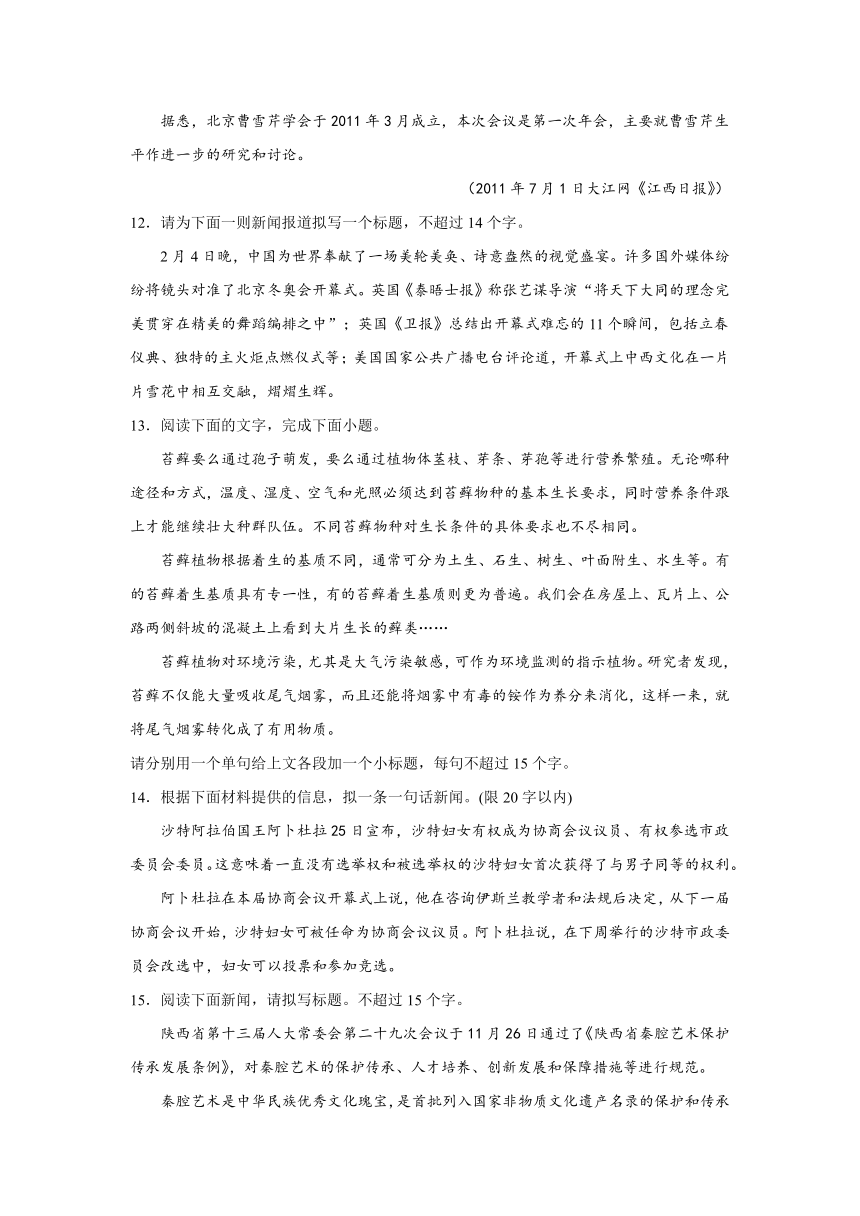 据悉，北京曹雪芹学会于2011年3月成立，本次会议是第一次年会，主要就曹雪芹生平作进一步的研究和讨论。

（2011年7月1日大江网《江西日报》）

12．请为下面一则新闻报道拟写一个标题，不超过14个字。

2月4日晚，中国为世界奉献了一场美轮美奂、诗意盎然的视觉盛宴。许多国外媒体纷纷将镜头对准了北京冬奥会开幕式。英国《泰晤士报》称张艺谋导演“将天下大同的理念完美贯穿在精美的舞蹈编排之中”；英国《卫报》总结出开幕式难忘的11个瞬间，包括立春仪典、独特的主火炬点燃仪式等；美国国家公共广播电台评论道，开幕式上中西文化在一片片雪花中相互交融，熠熠生辉。

13．阅读下面的文字，完成下面小题。

苔藓要么通过孢子萌发，要么通过植物体茎枝、芽条、芽孢等进行营养繁殖。无论哪种途径和方式，温度、湿度、空气和光照必须达到苔藓物种的基本生长要求，同时营养条件跟上才能继续壮大种群队伍。不同苔藓物种对生长条件的具体要求也不尽相同。

苔藓植物根据着生的基质不同，通常可分为土生、石生、树生、叶面附生、水生等。有的苔藓着生基质具有专一性，有的苔藓着生基质则更为普遍。我们会在房屋上、瓦片上、公路两侧斜坡的混凝土上看到大片生长的藓类……

苔藓植物对环境污染，尤其是大气污染敏感，可作为环境监测的指示植物。研究者发现，苔藓不仅能大量吸收尾气烟雾，而且还能将烟雾中有毒的铵作为养分来消化，这样一来，就将尾气烟雾转化成了有用物质。

请分别用一个单句给上文各段加一个小标题，每句不超过15个字。

14．根据下面材料提供的信息，拟一条一句话新闻。(限20字以内)

沙特阿拉伯国王阿卜杜拉25日宣布，沙特妇女有权成为协商会议议员、有权参选市政委员会委员。这意味着一直没有选举权和被选举权的沙特妇女首次获得了与男子同等的权利。

阿卜杜拉在本届协商会议开幕式上说，他在咨询伊斯兰教学者和法规后决定，从下一届协商会议开始，沙特妇女可被任命为协商会议议员。阿卜杜拉说，在下周举行的沙特市政委员会改选中，妇女可以投票和参加竞选。

15．阅读下面新闻，请拟写标题。不超过15个字。

陕西省第十三届人大常委会第二十九次会议于11月26日通过了《陕西省秦腔艺术保护传承发展条例》，对秦腔艺术的保护传承、人才培养、创新发展和保障措施等进行规范。

秦腔艺术是中华民族优秀文化瑰宝，是首批列入国家非物质文化遗产名录的保护和传承